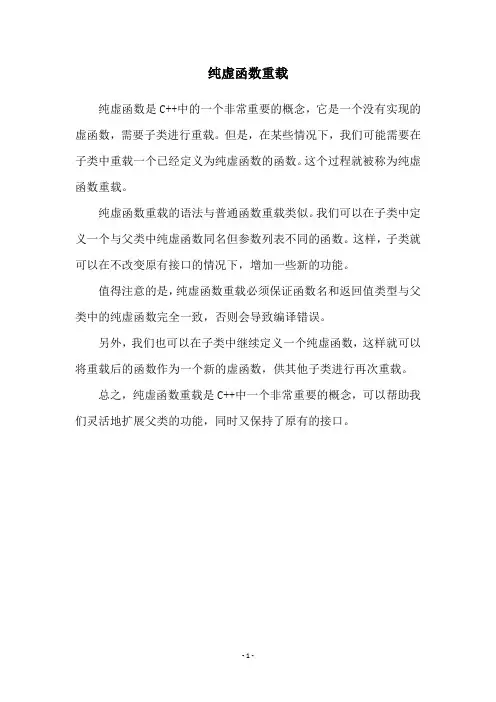 纯虚函数重载

纯虚函数是C++中的一个非常重要的概念，它是一个没有实现的虚函数，需要子类进行重载。但是，在某些情况下，我们可能需要在子类中重载一个已经定义为纯虚函数的函数。这个过程就被称为纯虚函数重载。

纯虚函数重载的语法与普通函数重载类似。我们可以在子类中定义一个与父类中纯虚函数同名但参数列表不同的函数。这样，子类就可以在不改变原有接口的情况下，增加一些新的功能。

值得注意的是，纯虚函数重载必须保证函数名和返回值类型与父类中的纯虚函数完全一致，否则会导致编译错误。

另外，我们也可以在子类中继续定义一个纯虚函数，这样就可以将重载后的函数作为一个新的虚函数，供其他子类进行再次重载。

总之，纯虚函数重载是C++中一个非常重要的概念，可以帮助我们灵活地扩展父类的功能，同时又保持了原有的接口。

- 1 -